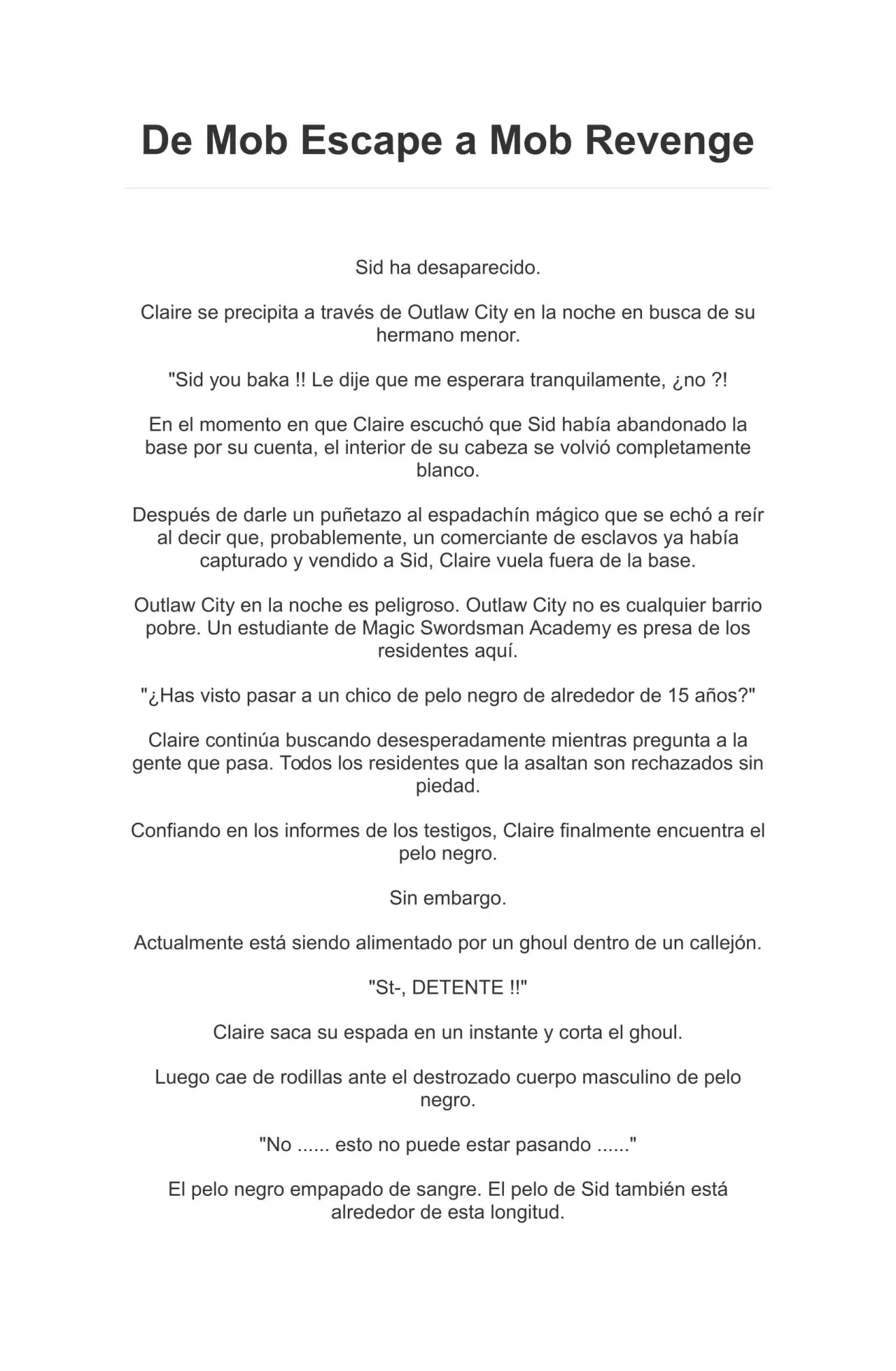 De Mob Escape a Mob Revenge

Sid ha desaparecido.

Claire se precipita a través de Outlaw City en la noche en busca de su hermano menor.

"Sid you baka !! Le dije que me esperara tranquilamente, ¿no ?!

En el momento en que Claire escuchó que Sid había abandonado la base por su cuenta, el interior de su cabeza se volvió completamente blanco.

Después de darle un puñetazo al espadachín mágico que se echó a reír al decir que, probablemente, un comerciante de esclavos ya había capturado y vendido a Sid, Claire vuela fuera de la base.

Outlaw City en la noche es peligroso. Outlaw City no es cualquier barrio pobre. Un estudiante de Magic Swordsman Academy es presa de los residentes aquí.

"¿Has visto pasar a un chico de pelo negro de alrededor de 15 años?"

Claire continúa buscando desesperadamente mientras pregunta a la gente que pasa. Todos los residentes que la asaltan son rechazados sin piedad.

Confiando en los informes de los testigos, Claire finalmente encuentra el pelo negro.

Sin embargo.

Actualmente está siendo alimentado por un ghoul dentro de un callejón.

"St-, DETENTE !!"

Claire saca su espada en un instante y corta el ghoul.

Luego cae de rodillas ante el destrozado cuerpo masculino de pelo negro.

"No ...... esto no puede estar pasando ......"

El pelo negro empapado de sangre. El pelo de Sid también está alrededor de esta longitud.